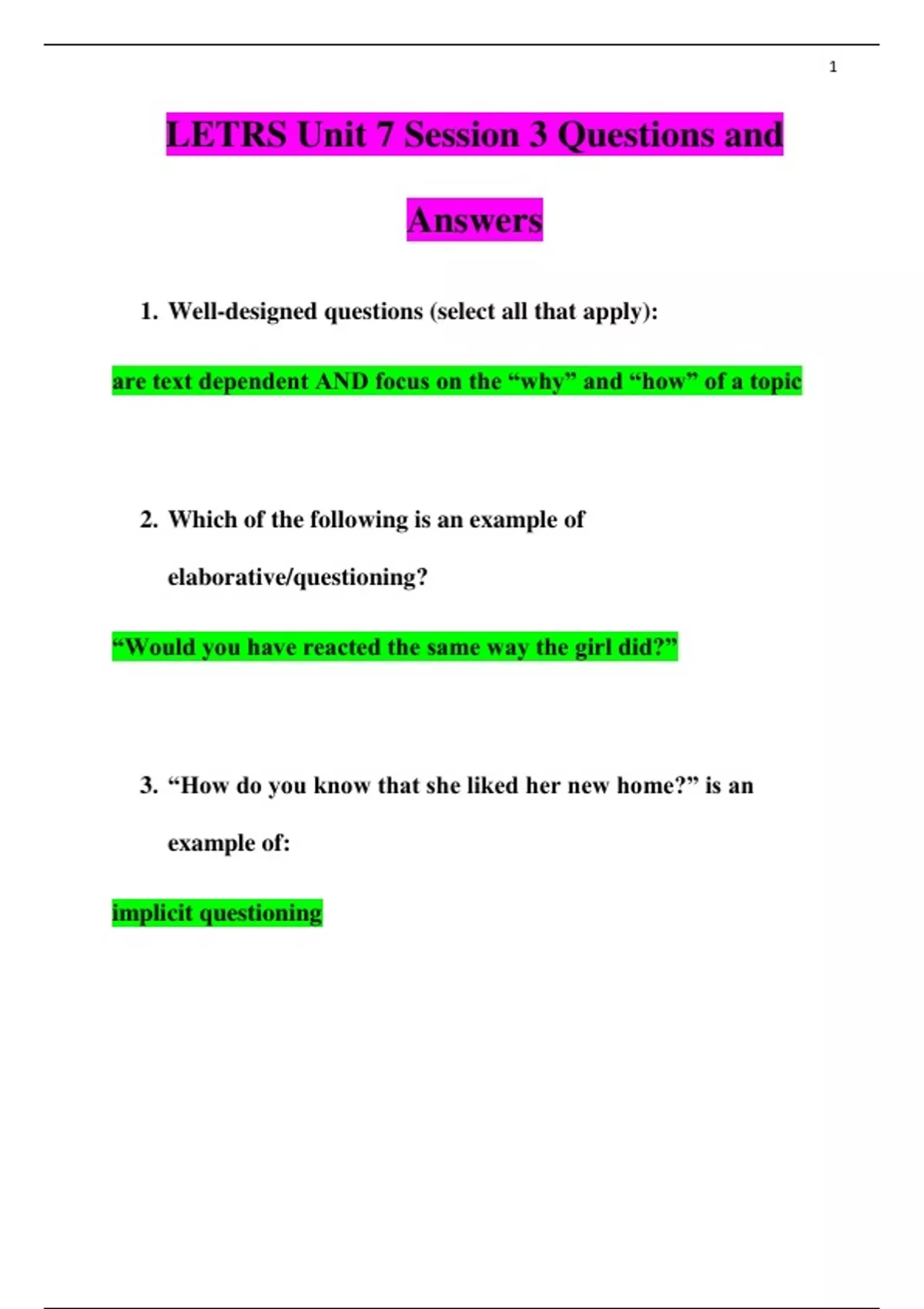 1

LETRS Unit 7 Session 3 Questions and Answers

1. Well-designed questions (select all that apply):

are text dependent AND focus on the “why” and “how” of a topic

2. Which of the following is an example of elaborative/questioning?

“Would you have reacted the same way the girl did?”

3. “How do you know that she liked her new home?” is an example of:

implicit questioning